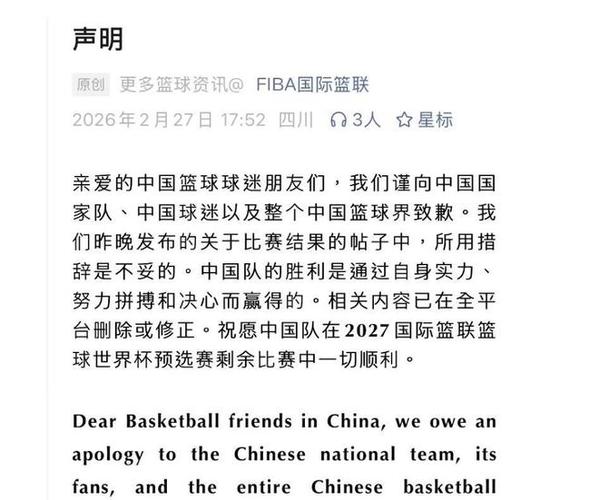 声明

原创 更多篮球资讯@ FIBA国际篮联

2026年2月27日 17:52 四川 3人 星标

亲爱的中国篮球球迷朋友们，我们谨向中国国家队、中国球迷以及整个中国篮球界致歉。我们昨晚发布的关于比赛结果的帖子中，所用措辞是不妥的。中国队的胜利是通过自身实力、努力拼搏和决心而赢得的。相关内容已在全平台删除或修正。祝愿中国队在2027国际篮联篮球世界杯预选赛剩余比赛中一切顺利。

Dear Basketball friends in China, we owe an apology to the Chinese national team, its fans, and the entire Chinese basketball